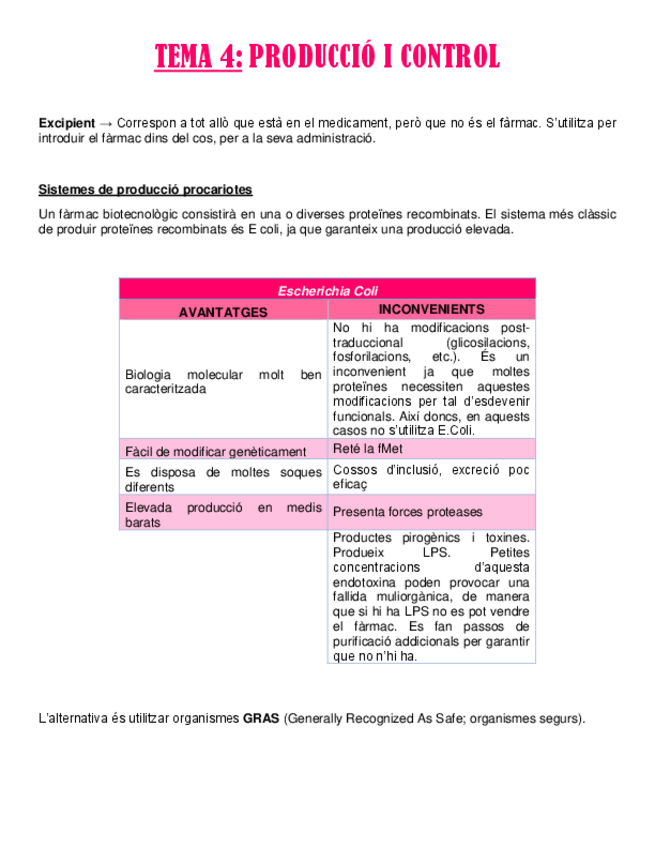 TEMA 4: PRODUCCIÓ I CONTROL

Excipient → Correspon a tot allò que està en el medicament, però que no és el fàrmac. S'utilitza per introduir el fàrmac dins del cos, per a la seva administració.

Sistemes de producció procariotes

Un fàrmac biotecnològic consistirà en una o diverses proteïnes recombinats. El sistema més clàssic de produir proteïnes recombinats és E coli, ja que garanteix una producció elevada.

| Escherichia Coli | |
|---|---|
| AVANTATGES | INCONVENIENTS |
| Biologia molecular molt ben caracteritzada | No hi ha modificacions post-traduccional (glicosilacions, fosforilacions, etc.). És un inconvenient ja que moltes proteïnes necessiten aquestes modificacions per tal d'esdevenir funcionals. Així doncs, en aquests casos no s'utilitza E.Coli. |
| Fàcil de modificar genèticament | Reté la fMet |
| Es disposa de moltes soques diferents | Cossos d'inclusió, excreció poc eficaç |
| Elevada producció en medis barats | Presenta forces proteases |
| | Productes pirogènics i toxines. Produeix LPS. Petites concentracions d'aquesta endotoxina poden provocar una fallida muliorgànica, de manera que si hi ha LPS no es pot vendre el fàrmac. Es fan passos de purificació addicionals per garantir que no n'hi ha. |

L'alternativa és utilitzar organismes GRAS (Generally Recognized As Safe; organismes segurs).